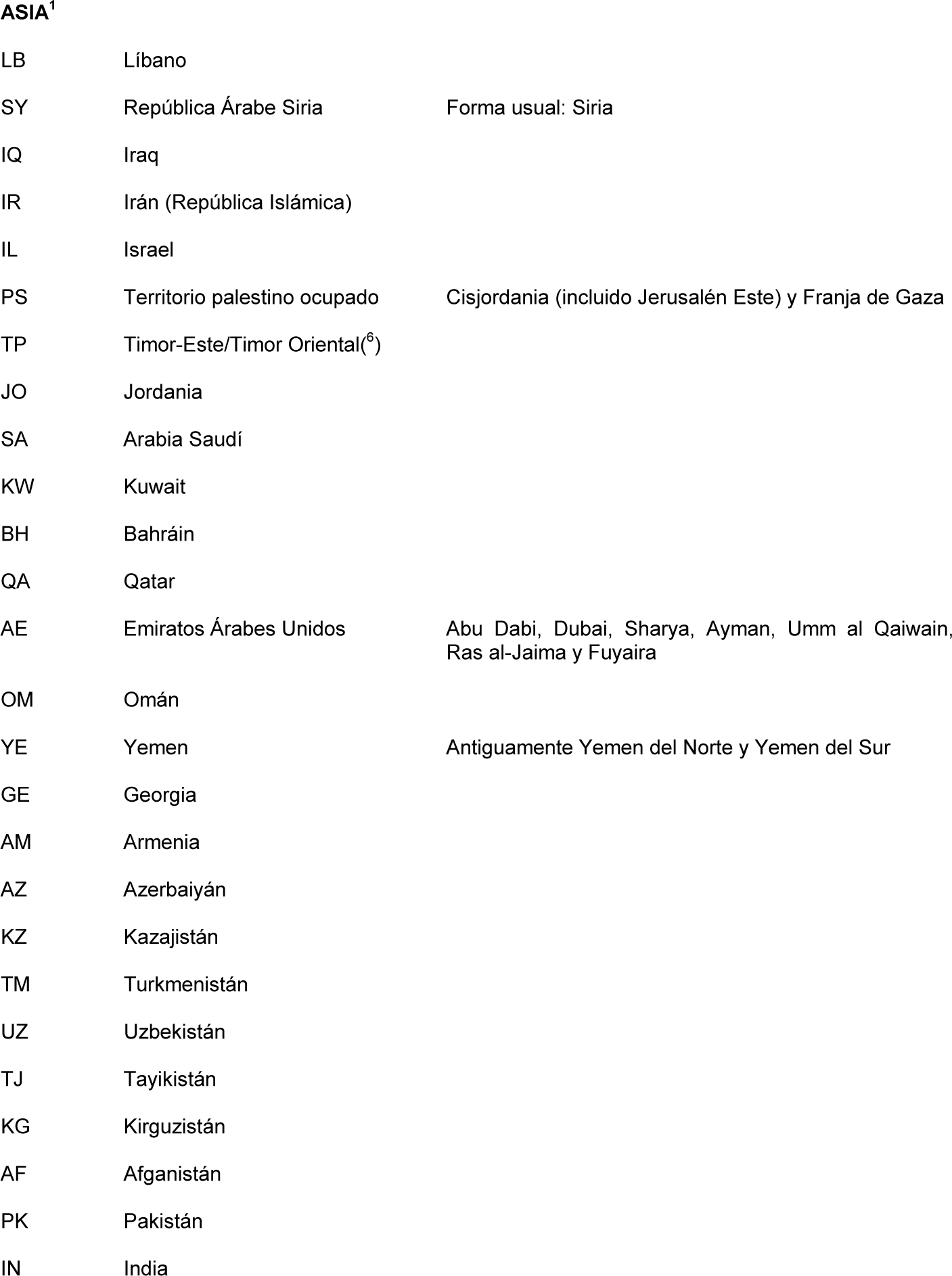 **ASIA$^1$**

| | | |
|---|---|---|
| LB | Líbano | |
| SY | República Árabe Siria | Forma usual: Siria |
| IQ | Iraq | |
| IR | Irán (República Islámica) | |
| IL | Israel | |
| PS | Territorio palestino ocupado | Cisjordania (incluido Jerusalén Este) y Franja de Gaza |
| TP | Timor-Este/Timor Oriental($^6$) | |
| JO | Jordania | |
| SA | Arabia Saudí | |
| KW | Kuwait | |
| BH | Bahráin | |
| QA | Qatar | |
| AE | Emiratos Árabes Unidos | Abu Dabi, Dubai, Sharya, Ayman, Umm al Qaiwain, Ras al-Jaima y Fuyaira |
| OM | Omán | |
| YE | Yemen | Antiguamente Yemen del Norte y Yemen del Sur |
| GE | Georgia | |
| AM | Armenia | |
| AZ | Azerbaiyán | |
| KZ | Kazajistán | |
| TM | Turkmenistán | |
| UZ | Uzbekistán | |
| TJ | Tayikistán | |
| KG | Kirguzistán | |
| AF | Afganistán | |
| PK | Pakistán | |
| IN | India | |